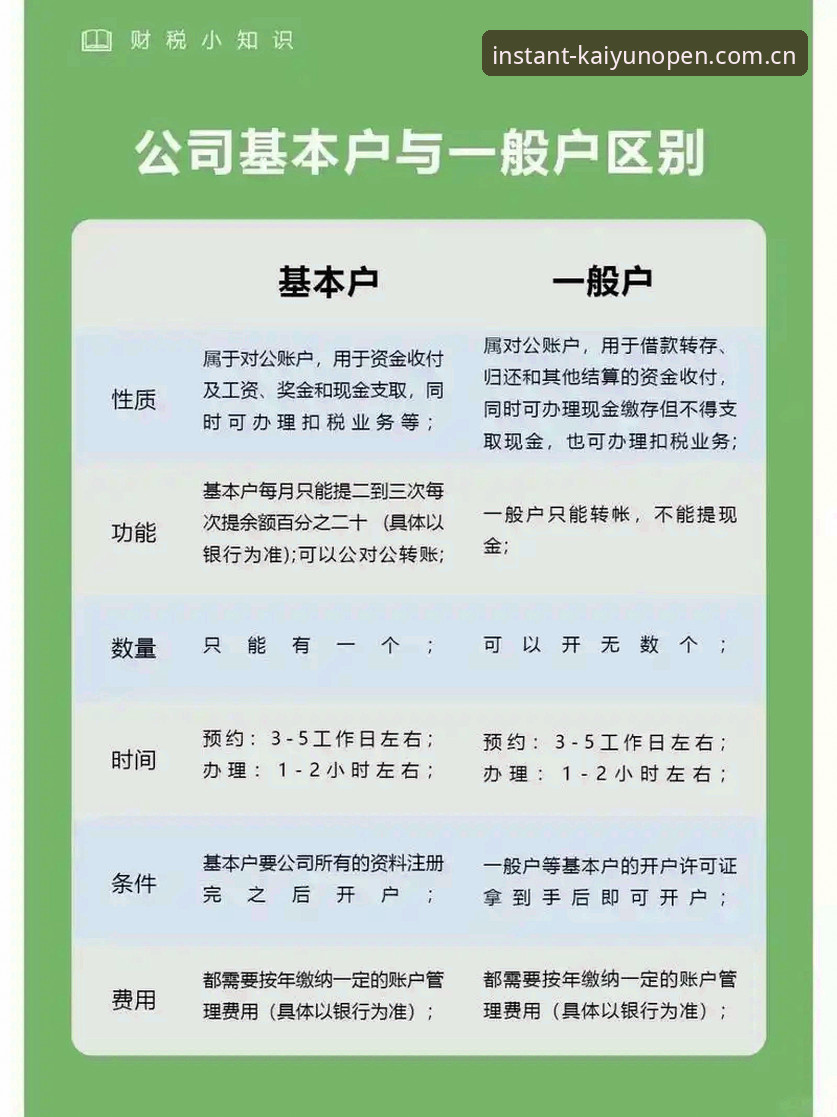 财税小知识

instant-kaiyunopen.com.cn

公司基本户与一般户区别

| | 基本户 | 一般户 |
|---|---|---|
| 性质 | 属于对公账户，用于资金收付及工资、奖金和现金支取，同时可办理扣税业务等； | 属对公账户，用于借款转存、归还和其他结算的资金收付，同时可办理现金缴存但不得支取现金，也可办理扣税业务； |
| 功能 | 基本户每月只能提二到三次每次提余额百分之二十（具体以银行为准）;可以公对公转账; | 一般户只能转帐，不能提现金; |
| 数量 | 只能有一个； | 可以开无数个； |
| 时间 | 预约：3-5工作日左右；办理：1-2小时左右； | 预约：3-5工作日左右；办理：1-2小时左右； |
| 条件 | 基本户要公司所有的资料注册完之后开户； | 一般户等基本户的开户许可证拿到手后即可开户； |
| 费用 | 都需要按年缴纳一定的账户管理费用（具体以银行为准）； | 都需要按年缴纳一定的账户管理费用（具体以银行为准）； |